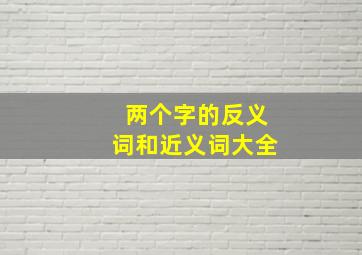 两个字的反义词和近义词大全